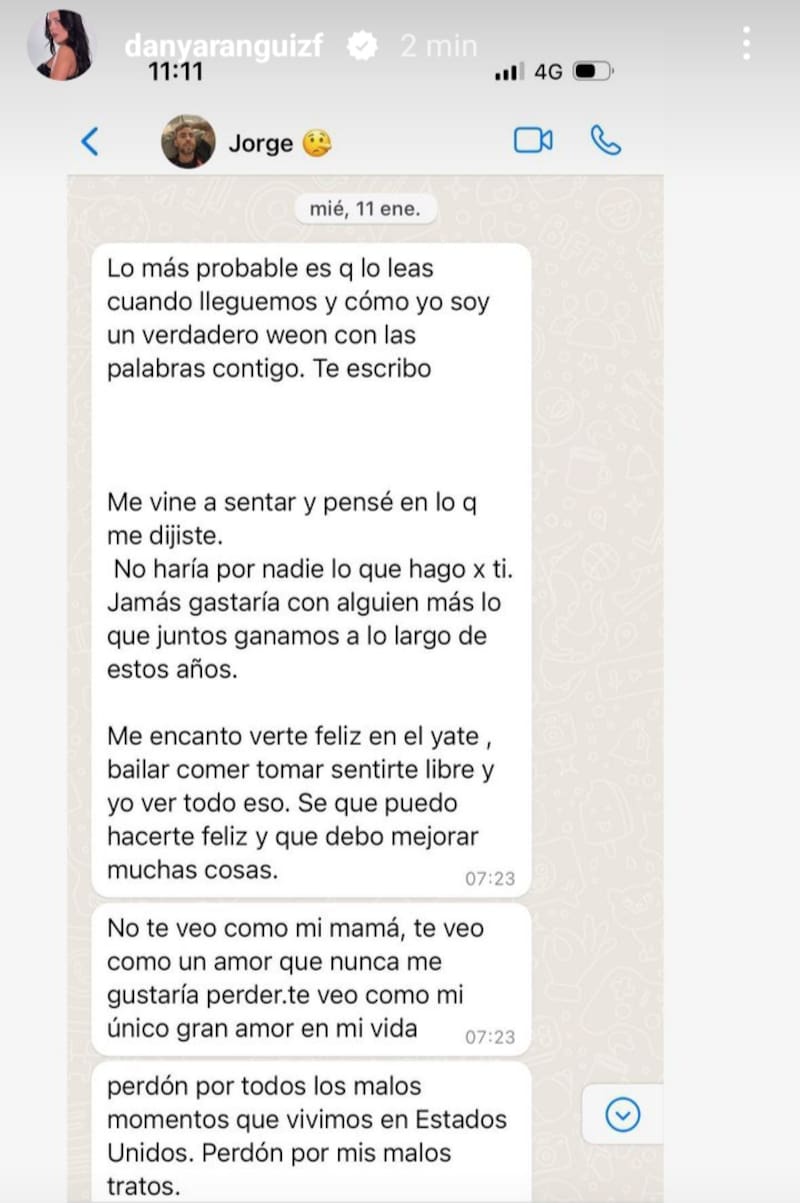 danyaranguizf 2 min

11:11 4G

Jorge 🥴

mié, 11 ene.

Lo más probable es q lo leas cuando lleguemos y cómo yo soy un verdadero weon con las palabras contigo. Te escribo

Me vine a sentar y pensé en lo q me dijiste.
No haría por nadie lo que hago x ti. Jamás gastaría con alguien más lo que juntos ganamos a lo largo de estos años.

Me encanto verte feliz en el yate , bailar comer tomar sentirte libre y yo ver todo eso. Se que puedo hacerte feliz y que debo mejorar muchas cosas. 07:23

No te veo como mi mamá, te veo como un amor que nunca me gustaría perder.te veo como mi único gran amor en mi vida 07:23

perdón por todos los malos momentos que vivimos en Estados Unidos. Perdón por mis malos tratos.